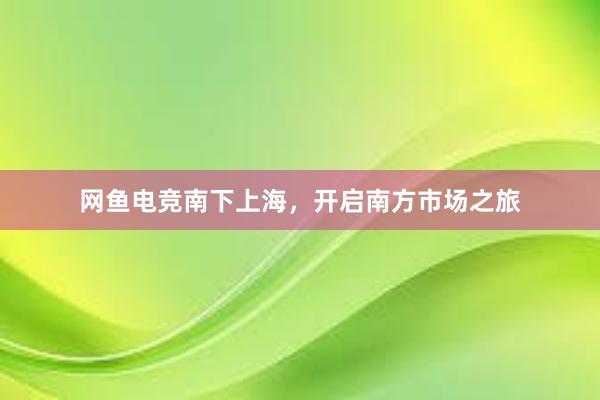 网鱼电竞南下上海，开启南方市场之旅